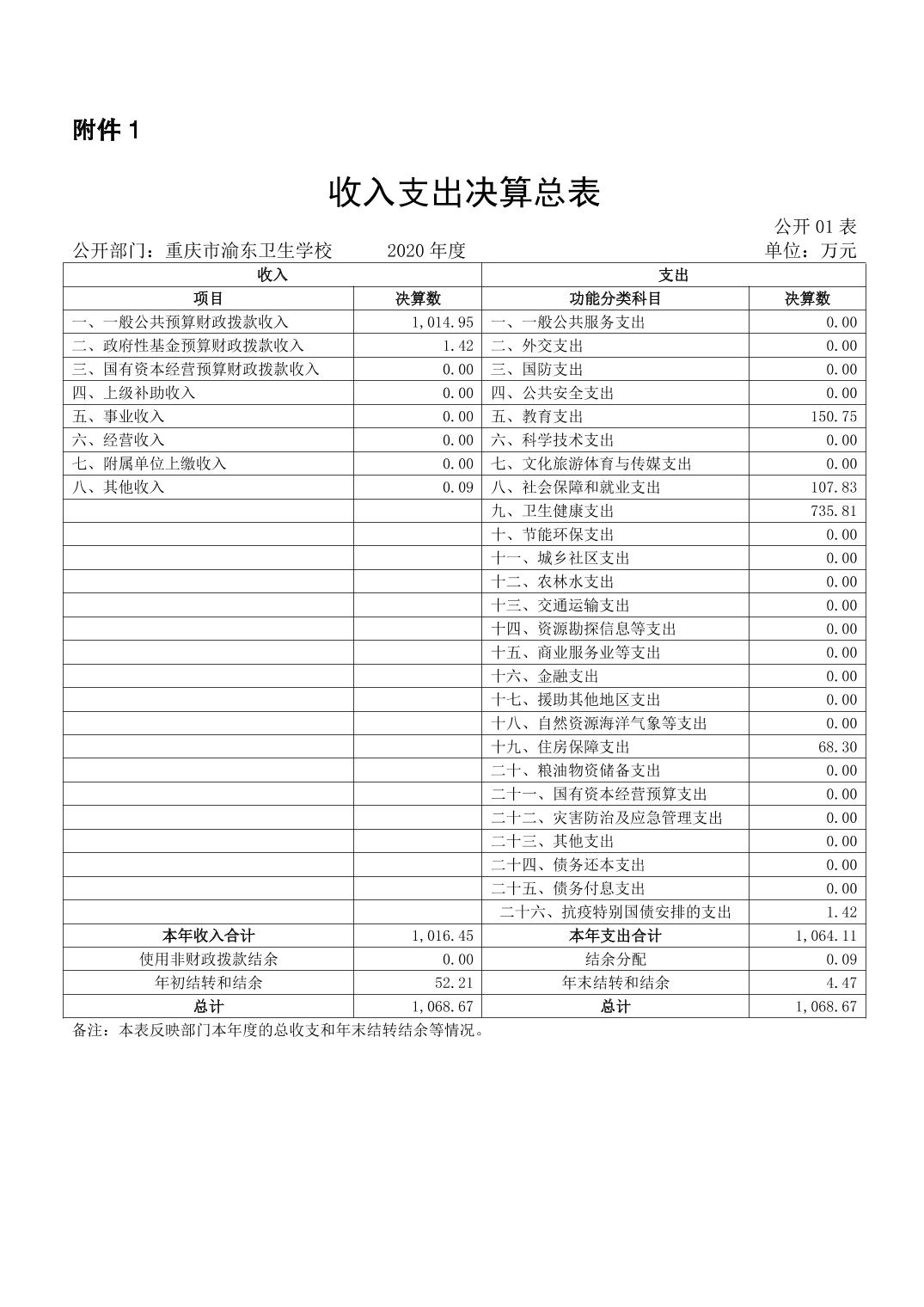 附件 1

收入支出决算总表

公开 01 表

公开部门：重庆市渝东卫生学校　　2020 年度　　单位：万元

| 收入 | | 支出 | |
|---|---|---|---|
| 项目 | 决算数 | 功能分类科目 | 决算数 |
| 一、一般公共预算财政拨款收入 | 1,014.95 | 一、一般公共服务支出 | 0.00 |
| 二、政府性基金预算财政拨款收入 | 1.42 | 二、外交支出 | 0.00 |
| 三、国有资本经营预算财政拨款收入 | 0.00 | 三、国防支出 | 0.00 |
| 四、上级补助收入 | 0.00 | 四、公共安全支出 | 0.00 |
| 五、事业收入 | 0.00 | 五、教育支出 | 150.75 |
| 六、经营收入 | 0.00 | 六、科学技术支出 | 0.00 |
| 七、附属单位上缴收入 | 0.00 | 七、文化旅游体育与传媒支出 | 0.00 |
| 八、其他收入 | 0.09 | 八、社会保障和就业支出 | 107.83 |
| | | 九、卫生健康支出 | 735.81 |
| | | 十、节能环保支出 | 0.00 |
| | | 十一、城乡社区支出 | 0.00 |
| | | 十二、农林水支出 | 0.00 |
| | | 十三、交通运输支出 | 0.00 |
| | | 十四、资源勘探信息等支出 | 0.00 |
| | | 十五、商业服务业等支出 | 0.00 |
| | | 十六、金融支出 | 0.00 |
| | | 十七、援助其他地区支出 | 0.00 |
| | | 十八、自然资源海洋气象等支出 | 0.00 |
| | | 十九、住房保障支出 | 68.30 |
| | | 二十、粮油物资储备支出 | 0.00 |
| | | 二十一、国有资本经营预算支出 | 0.00 |
| | | 二十二、灾害防治及应急管理支出 | 0.00 |
| | | 二十三、其他支出 | 0.00 |
| | | 二十四、债务还本支出 | 0.00 |
| | | 二十五、债务付息支出 | 0.00 |
| | | 二十六、抗疫特别国债安排的支出 | 1.42 |
| 本年收入合计 | 1,016.45 | 本年支出合计 | 1,064.11 |
| 使用非财政拨款结余 | 0.00 | 结余分配 | 0.09 |
| 年初结转和结余 | 52.21 | 年末结转和结余 | 4.47 |
| 总计 | 1,068.67 | 总计 | 1,068.67 |

备注：本表反映部门本年度的总收支和年末结转结余等情况。